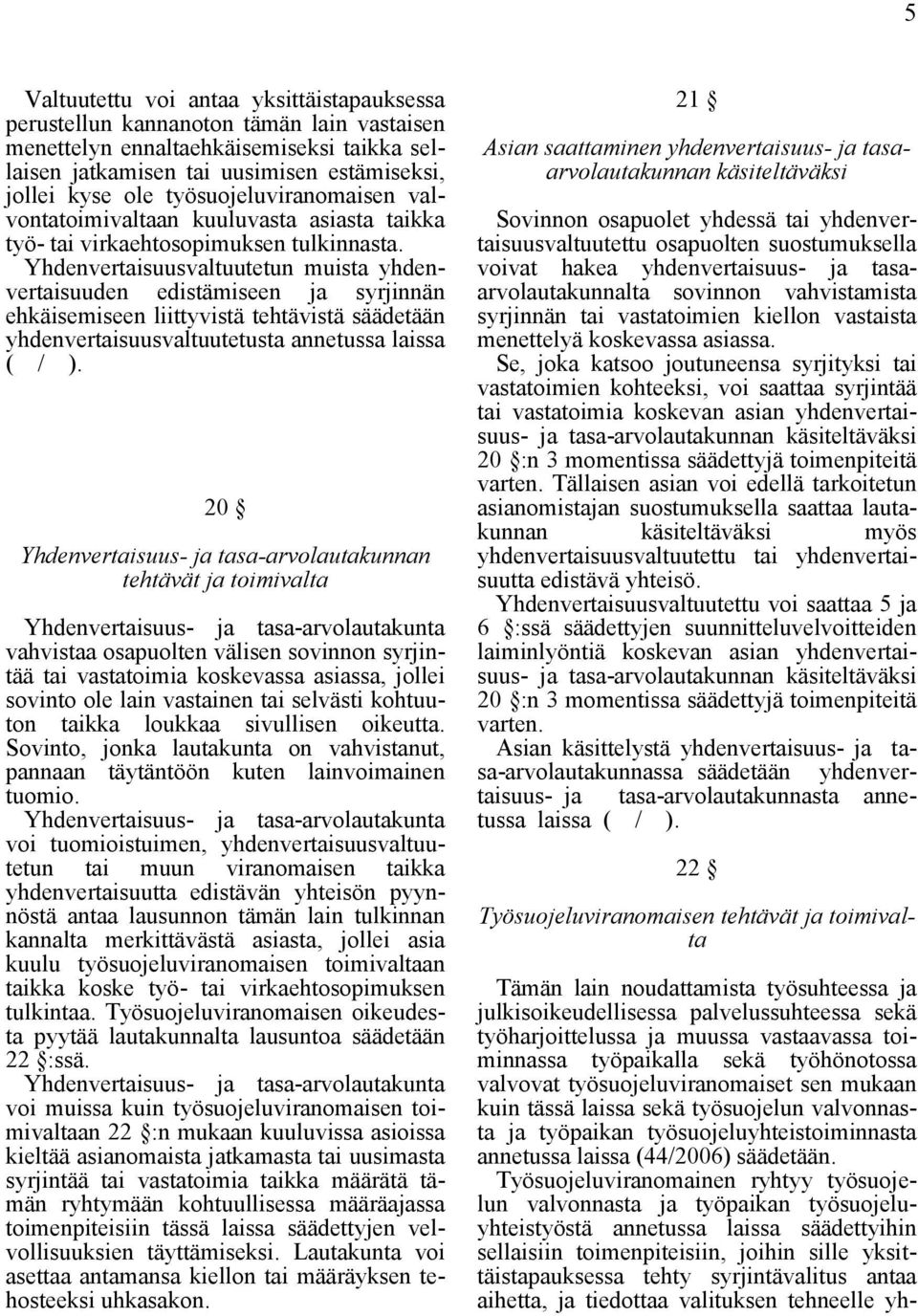 5

Valtuutettu voi antaa yksittäistapauksessa perustellun kannanoton tämän lain vastaisen menettelyn ennaltaehkäisemiseksi taikka sellaisen jatkamisen tai uusimisen estämiseksi, jollei kyse ole työsuojeluviranomaisen valvontatoimivaltaan kuuluvasta asiasta taikka työ- tai virkaehtosopimuksen tulkinnasta.

Yhdenvertaisuusvaltuutetun muista yhdenvertaisuuden edistämiseen ja syrjinnän ehkäisemiseen liittyvistä tehtävistä säädetään yhdenvertaisuusvaltuutetusta annetussa laissa ( / ).

20 §

Yhdenvertaisuus- ja tasa-arvolautakunnan tehtävät ja toimivalta

Yhdenvertaisuus- ja tasa-arvolautakunta vahvistaa osapuolten välisen sovinnon syrjintää tai vastatoimia koskevassa asiassa, jollei sovinto ole lain vastainen tai selvästi kohtuuton taikka loukkaa sivullisen oikeutta. Sovinto, jonka lautakunta on vahvistanut, pannaan täytäntöön kuten lainvoimainen tuomio.

Yhdenvertaisuus- ja tasa-arvolautakunta voi tuomioistuimen, yhdenvertaisuusvaltuutetun tai muun viranomaisen taikka yhdenvertaisuutta edistävän yhteisön pyynnöstä antaa lausunnon tämän lain tulkinnan kannalta merkittävästä asiasta, jollei asia kuulu työsuojeluviranomaisen toimivaltaan taikka koske työ- tai virkaehtosopimuksen tulkintaa. Työsuojeluviranomaisen oikeudesta pyytää lautakunnalta lausuntoa säädetään 22 §:ssä.

Yhdenvertaisuus- ja tasa-arvolautakunta voi muissa kuin työsuojeluviranomaisen toimivaltaan 22 §:n mukaan kuuluvissa asioissa kieltää asianomaista jatkamasta tai uusimasta syrjintää tai vastatoimia taikka määrätä tämän ryhtymään kohtuullisessa määräajassa toimenpiteisiin tässä laissa säädettyjen velvollisuuksien täyttämiseksi. Lautakunta voi asettaa antamansa kiellon tai määräyksen tehosteeksi uhkasakon.

21 §

Asian saattaminen yhdenvertaisuus- ja tasa-arvolautakunnan käsiteltäväksi

Sovinnon osapuolet yhdessä tai yhdenvertaisuusvaltuutettu osapuolten suostumuksella voivat hakea yhdenvertaisuus- ja tasa-arvolautakunnalta sovinnon vahvistamista syrjinnän tai vastatoimien kiellon vastaista menettelyä koskevassa asiassa.

Se, joka katsoo joutuneensa syrjityksi tai vastatoimien kohteeksi, voi saattaa syrjintää tai vastatoimia koskevan asian yhdenvertaisuus- ja tasa-arvolautakunnan käsiteltäväksi 20 §:n 3 momentissa säädettyjä toimenpiteitä varten. Tällaisen asian voi edellä tarkoitetun asianomistajan suostumuksella saattaa lautakunnan käsiteltäväksi myös yhdenvertaisuusvaltuutettu tai yhdenvertaisuutta edistävä yhteisö.

Yhdenvertaisuusvaltuutettu voi saattaa 5 ja 6 §:ssä säädettyjen suunnitteluvelvoitteiden laiminlyöntiä koskevan asian yhdenvertaisuus- ja tasa-arvolautakunnan käsiteltäväksi 20 §:n 3 momentissa säädettyjä toimenpiteitä varten.

Asian käsittelystä yhdenvertaisuus- ja tasa-arvolautakunnassa säädetään yhdenvertaisuus- ja tasa-arvolautakunnasta annetussa laissa ( / ).

22 §

Työsuojeluviranomaisen tehtävät ja toimivalta

Tämän lain noudattamista työsuhteessa ja julkisoikeudellisessa palvelussuhteessa sekä työharjoittelussa ja muussa vastaavassa toiminnassa työpaikalla sekä työhönotossa valvovat työsuojeluviranomaiset sen mukaan kuin tässä laissa sekä työsuojelun valvonnasta ja työpaikan työsuojeluyhteistoiminnasta annetussa laissa (44/2006) säädetään.

Työsuojeluviranomainen ryhtyy työsuojelun valvonnasta ja työpaikan työsuojeluyhteistyöstä annetussa laissa säädettyihin sellaisiin toimenpiteisiin, joihin sille yksittäistapauksessa tehty syrjintävalitus antaa aihetta, ja tiedottaa valituksen tehneelle yh-